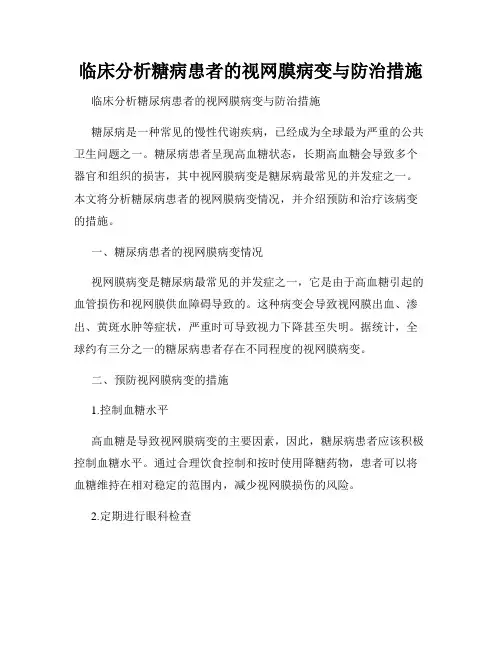 临床分析糖病患者的视网膜病变与防治措施

临床分析糖尿病患者的视网膜病变与防治措施

糖尿病是一种常见的慢性代谢疾病，已经成为全球最为严重的公共卫生问题之一。糖尿病患者呈现高血糖状态，长期高血糖会导致多个器官和组织的损害，其中视网膜病变是糖尿病最常见的并发症之一。本文将分析糖尿病患者的视网膜病变情况，并介绍预防和治疗该病变的措施。

一、糖尿病患者的视网膜病变情况

视网膜病变是糖尿病最常见的并发症之一，它是由于高血糖引起的血管损伤和视网膜供血障碍导致的。这种病变会导致视网膜出血、渗出、黄斑水肿等症状，严重时可导致视力下降甚至失明。据统计，全球约有三分之一的糖尿病患者存在不同程度的视网膜病变。

二、预防视网膜病变的措施

1.控制血糖水平

高血糖是导致视网膜病变的主要因素，因此，糖尿病患者应该积极控制血糖水平。通过合理饮食控制和按时使用降糖药物，患者可以将血糖维持在相对稳定的范围内，减少视网膜损伤的风险。

2.定期进行眼科检查